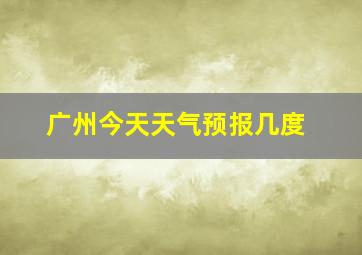 广州今天天气预报几度